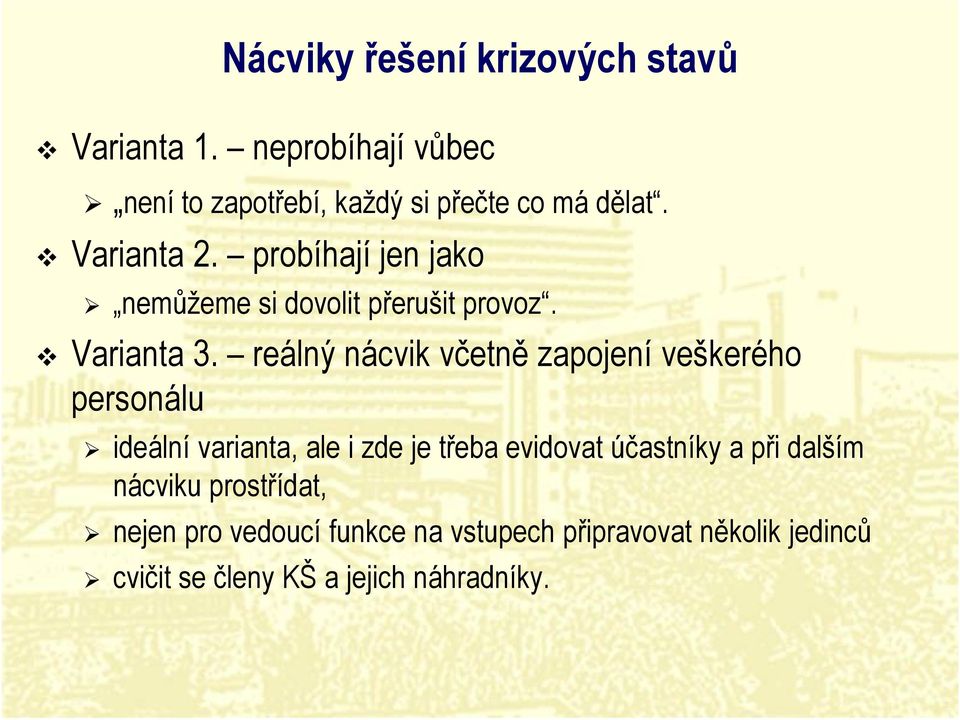 Nácviky řešení krizových stavů

❖ Varianta 1. – neprobíhají vůbec

➢ „není to zapotřebí, každý si přečte co má dělat“.

❖ Varianta 2. – probíhají jen jako

➢ „nemůžeme si dovolit přerušit provoz“.

❖ Varianta 3. – reálný nácvik včetně zapojení veškerého personálu

➢ ideální varianta, ale i zde je třeba evidovat účastníky a při dalším nácviku prostřídat,

➢ nejen pro vedoucí funkce na vstupech připravovat několik jedinců

➢ cvičit se členy KŠ a jejich náhradníky.